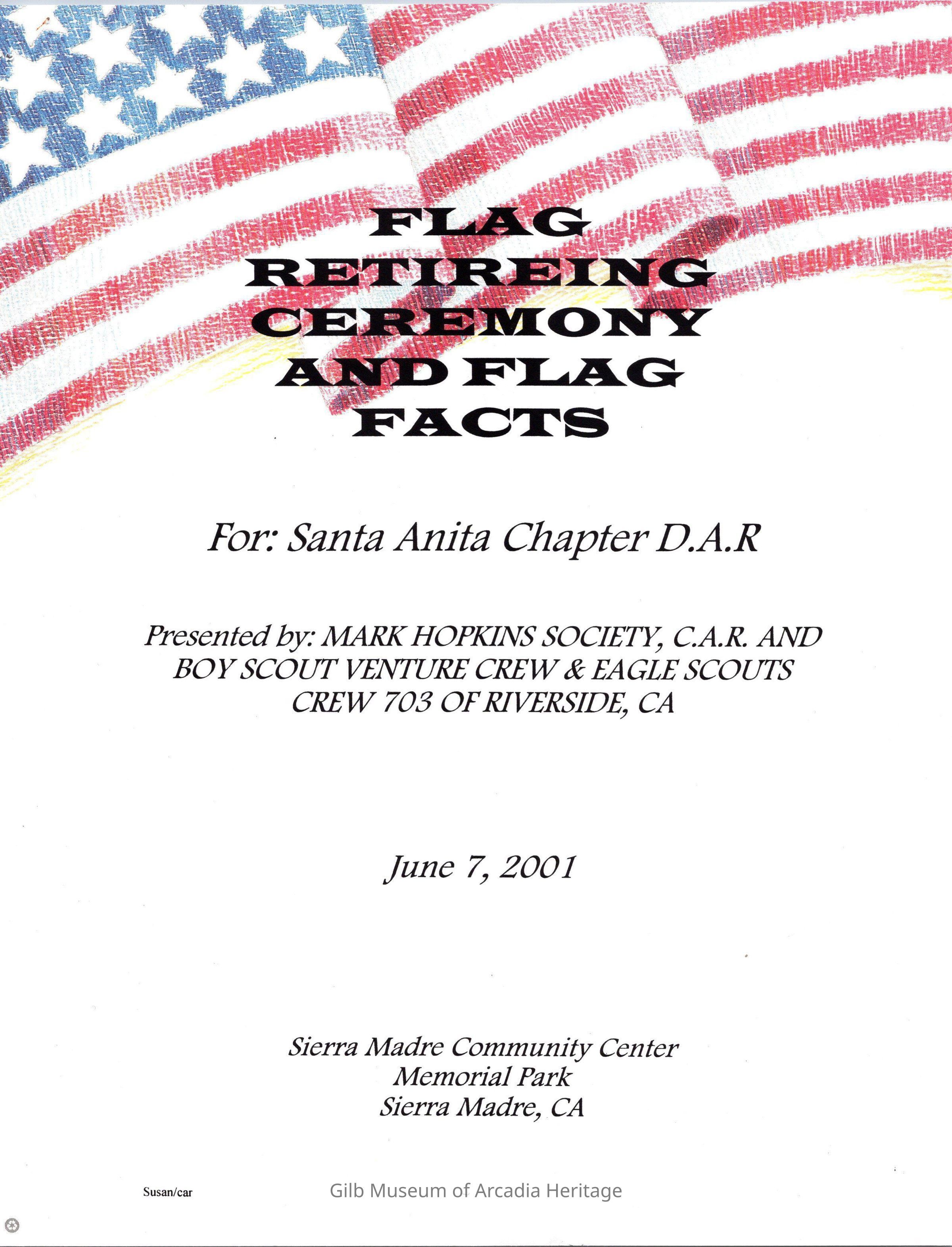 FLAG RETIREING CEREMONY AND FLAG FACTS

For: Santa Anita Chapter D.A.R

Presented by: MARK HOPKINS SOCIETY, C.A.R. AND BOY SCOUT VENTURE CREW & EAGLE SCOUTS CREW 703 OF RIVERSIDE, CA

June 7, 2001

Sierra Madre Community Center
Memorial Park
Sierra Madre, CA

Susan/car

Gilb Museum of Arcadia Heritage